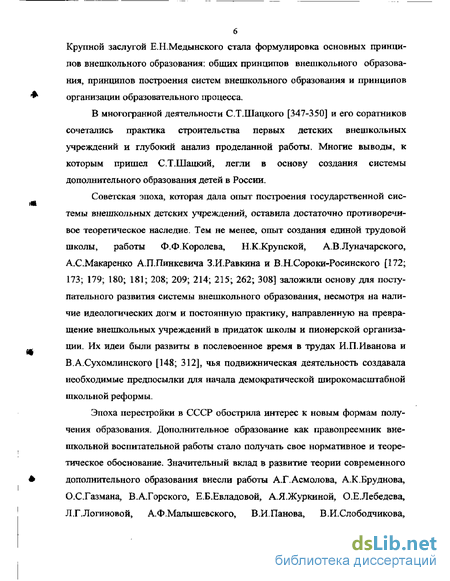 6

Крупной заслугой Е.Н.Медынского стала формулировка основных принципов внешкольного образования: общих принципов внешкольного образования, принципов построения систем внешкольного образования и принципов организации образовательного процесса.

В многогранной деятельности С.Т.Шацкого [347-350] и его соратников сочетались практика строительства первых детских внешкольных учреждений и глубокий анализ проделанной работы. Многие выводы, к которым пришел С.Т.Шацкий, легли в основу создания системы дополнительного образования детей в России.

Советская эпоха, которая дала опыт построения государственной системы внешкольных детских учреждений, оставила достаточно противоречивое теоретическое наследие. Тем не менее, опыт создания единой трудовой школы, работы Ф.Ф.Королева, Н.К.Крупской, А.В.Луначарского, А.С.Макаренко А.П.Пинкевича З.И.Равкина и В.Н.Сороки-Росинского [172; 173; 179; 180; 181; 208; 209; 214; 215; 262; 308] заложили основу для поступательного развития системы внешкольного образования, несмотря на наличие идеологических догм и постоянную практику, направленную на превращение внешкольных учреждений в придаток школы и пионерской организации. Их идеи были развиты в послевоенное время в трудах И.П.Иванова и В.А.Сухомлинского [148; 312], чья подвижническая деятельность создавала необходимые предпосылки для начала демократической широкомасштабной школьной реформы.

Эпоха перестройки в СССР обострила интерес к новым формам получения образования. Дополнительное образование как правопреемник внешкольной воспитательной работы стало получать свое нормативное и теоретическое обоснование. Значительный вклад в развитие теории современного дополнительного образования внесли работы А.Г.Асмолова, А.К.Бруднова, О.С.Газмана, В.А.Горского, Е.Б.Евладовой, А.Я.Журкиной, О.Е.Лебедева, Л.Г.Логиновой, А.Ф.Малышевского, В.И.Панова, В.И.Слободчикова,

dsLib.net
библиотека диссертаций